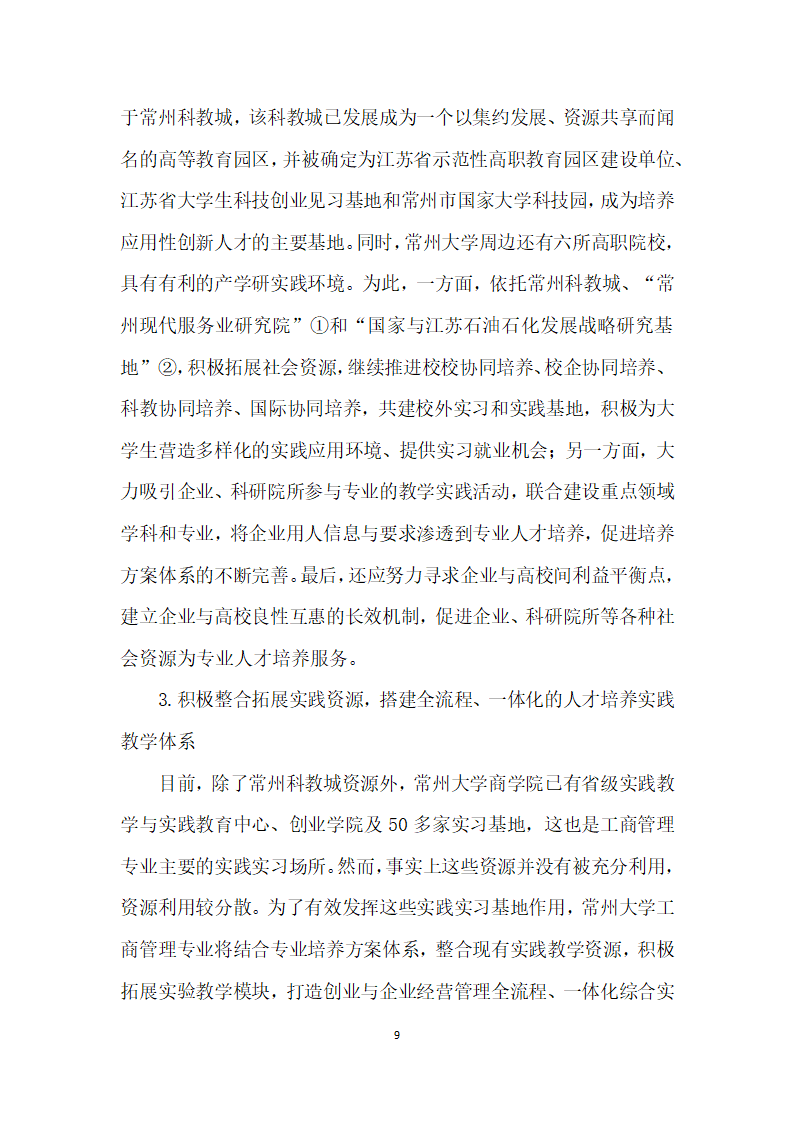 于常州科教城，该科教城已发展成为一个以集约发展、资源共享而闻名的高等教育园区，并被确定为江苏省示范性高职教育园区建设单位、江苏省大学生科技创业见习基地和常州市国家大学科技园，成为培养应用性创新人才的主要基地。同时，常州大学周边还有六所高职院校，具有有利的产学研实践环境。为此，一方面，依托常州科教城、“常州现代服务业研究院”①和“国家与江苏石油石化发展战略研究基地”②，积极拓展社会资源，继续推进校校协同培养、校企协同培养、科教协同培养、国际协同培养，共建校外实习和实践基地，积极为大学生营造多样化的实践应用环境、提供实习就业机会；另一方面，大力吸引企业、科研院所参与专业的教学实践活动，联合建设重点领域学科和专业，将企业用人信息与要求渗透到专业人才培养，促进培养方案体系的不断完善。最后，还应努力寻求企业与高校间利益平衡点，建立企业与高校良性互惠的长效机制，促进企业、科研院所等各种社会资源为专业人才培养服务。

3.积极整合拓展实践资源，搭建全流程、一体化的人才培养实践教学体系

目前，除了常州科教城资源外，常州大学商学院已有省级实践教学与实践教育中心、创业学院及50多家实习基地，这也是工商管理专业主要的实践实习场所。然而，事实上这些资源并没有被充分利用，资源利用较分散。为了有效发挥这些实践实习基地作用，常州大学工商管理专业将结合专业培养方案体系，整合现有实践教学资源，积极拓展实验教学模块，打造创业与企业经营管理全流程、一体化综合实

9